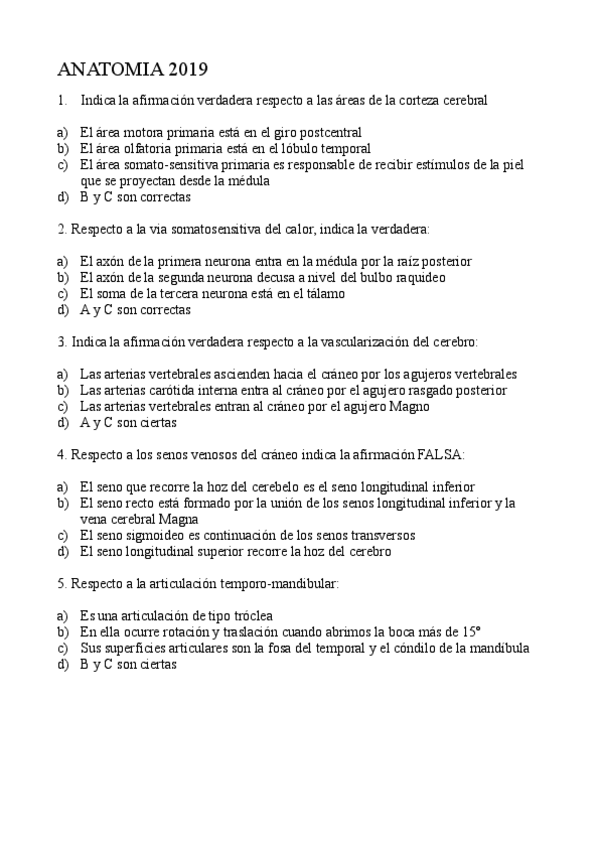 ANATOMIA 2019

1. Indica la afirmación verdadera respecto a las áreas de la corteza cerebral

a) El área motora primaria está en el giro postcentral
b) El área olfatoria primaria está en el lóbulo temporal
c) El área somato-sensitiva primaria es responsable de recibir estímulos de la piel que se proyectan desde la médula
d) B y C son correctas

2. Respecto a la via somatosensitiva del calor, indica la verdadera:

a) El axón de la primera neurona entra en la médula por la raíz posterior
b) El axón de la segunda neurona decusa a nivel del bulbo raquideo
c) El soma de la tercera neurona está en el tálamo
d) A y C son correctas

3. Indica la afirmación verdadera respecto a la vascularización del cerebro:

a) Las arterias vertebrales ascienden hacia el cráneo por los agujeros vertebrales
b) Las arterias carótida interna entra al cráneo por el agujero rasgado posterior
c) Las arterias vertebrales entran al cráneo por el agujero Magno
d) A y C son ciertas

4. Respecto a los senos venosos del cráneo indica la afirmación FALSA:

a) El seno que recorre la hoz del cerebelo es el seno longitudinal inferior
b) El seno recto está formado por la unión de los senos longitudinal inferior y la vena cerebral Magna
c) El seno sigmoideo es continuación de los senos transversos
d) El seno longitudinal superior recorre la hoz del cerebro

5. Respecto a la articulación temporo-mandibular:

a) Es una articulación de tipo tróclea
b) En ella ocurre rotación y traslación cuando abrimos la boca más de 15º
c) Sus superficies articulares son la fosa del temporal y el cóndilo de la mandíbula
d) B y C son ciertas